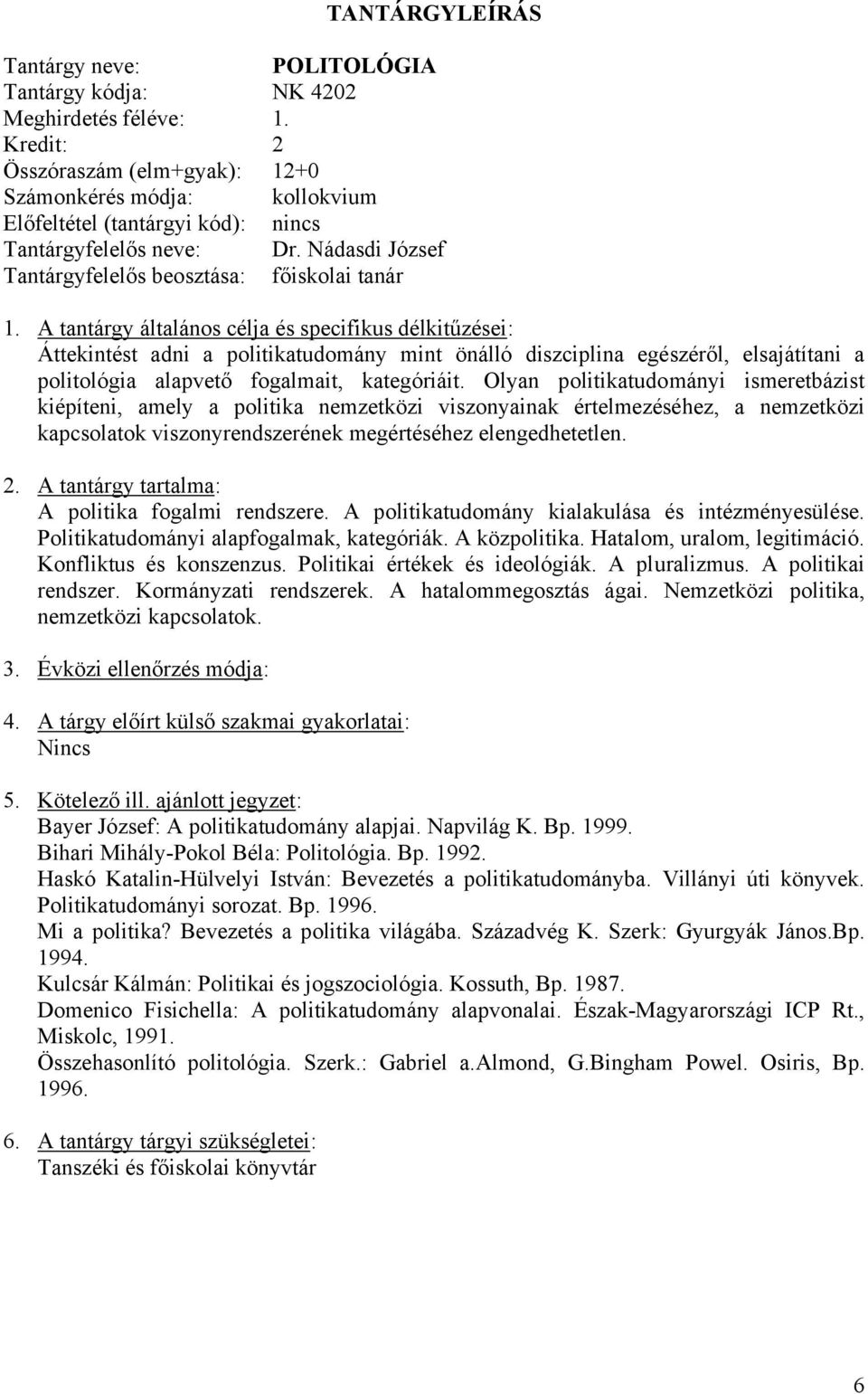 TANTÁRGYLEÍRÁS

Tantárgy neve: POLITOLÓGIA
Tantárgy kódja: NK 4202
Meghirdetés féléve: 1.
Kredit: 2
Összóraszám (elm+gyak): 12+0
Számonkérés módja: kollokvium
Előfeltétel (tantárgyi kód): nincs
Tantárgyfelelős neve: Dr. Nádasdi József
Tantárgyfelelős beosztása: főiskolai tanár

1. A tantárgy általános célja és specifikus délkitűzései:
Áttekintést adni a politikatudomány mint önálló diszciplina egészéről, elsajátítani a politológia alapvető fogalmait, kategóriáit. Olyan politikatudományi ismeretbázist kiépíteni, amely a politika nemzetközi viszonyainak értelmezéséhez, a nemzetközi kapcsolatok viszonyrendszerének megértéséhez elengedhetetlen.

2. A tantárgy tartalma:
A politika fogalmi rendszere. A politikatudomány kialakulása és intézményesülése. Politikatudományi alapfogalmak, kategóriák. A közpolitika. Hatalom, uralom, legitimáció. Konfliktus és konszenzus. Politikai értékek és ideológiák. A pluralizmus. A politikai rendszer. Kormányzati rendszerek. A hatalommegosztás ágai. Nemzetközi politika, nemzetközi kapcsolatok.

3. Évközi ellenőrzés módja:

4. A tárgy előírt külső szakmai gyakorlatai:
Nincs

5. Kötelező ill. ajánlott jegyzet:
Bayer József: A politikatudomány alapjai. Napvilág K. Bp. 1999.
Bihari Mihály-Pokol Béla: Politológia. Bp. 1992.
Haskó Katalin-Hülvelyi István: Bevezetés a politikatudományba. Villányi úti könyvek. Politikatudományi sorozat. Bp. 1996.
Mi a politika? Bevezetés a politika világába. Századvég K. Szerk: Gyurgyák János.Bp. 1994.
Kulcsár Kálmán: Politikai és jogszociológia. Kossuth, Bp. 1987.
Domenico Fisichella: A politikatudomány alapvonalai. Észak-Magyarországi ICP Rt., Miskolc, 1991.
Összehasonlító politológia. Szerk.: Gabriel a.Almond, G.Bingham Powel. Osiris, Bp. 1996.

6. A tantárgy tárgyi szükségletei:
Tanszéki és főiskolai könyvtár

6